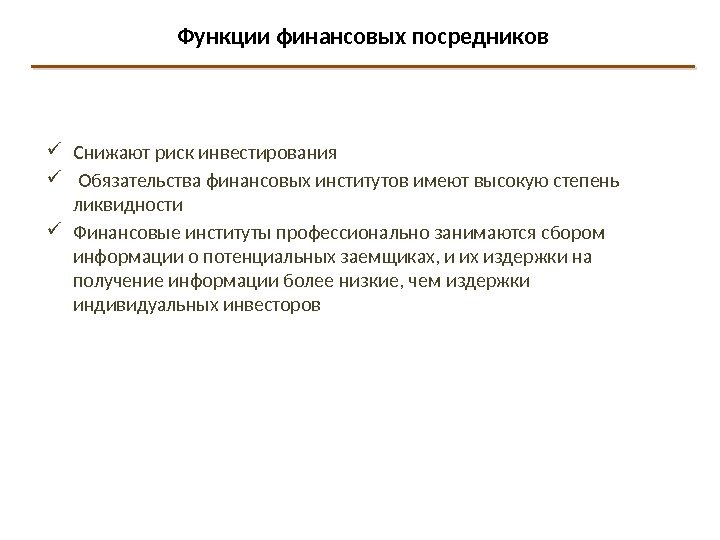 Функции финансовых посредников

✓ Снижают риск инвестирования

✓ Обязательства финансовых институтов имеют высокую степень ликвидности

✓ Финансовые институты профессионально занимаются сбором информации о потенциальных заемщиках, и их издержки на получение информации более низкие, чем издержки индивидуальных инвесторов